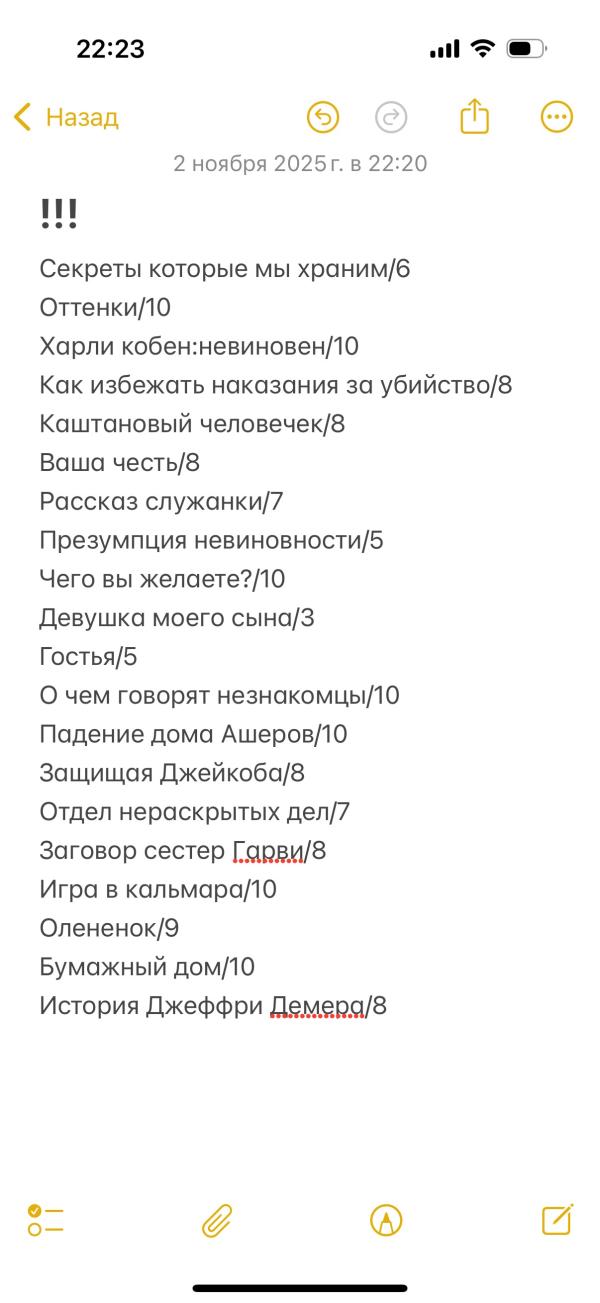 22:23

Назад

2 ноября 2025 г. в 22:20

!!!

Секреты которые мы храним/6
Оттенки/10
Харли кобен:невиновен/10
Как избежать наказания за убийство/8
Каштановый человечек/8
Ваша честь/8
Рассказ служанки/7
Презумпция невиновности/5
Чего вы желаете?/10
Девушка моего сына/3
Гостья/5
О чем говорят незнакомцы/10
Падение дома Ашеров/10
Защищая Джейкоба/8
Отдел нераскрытых дел/7
Заговор сестер Гарви/8
Игра в кальмара/10
Олененок/9
Бумажный дом/10
История Джеффри Демера/8